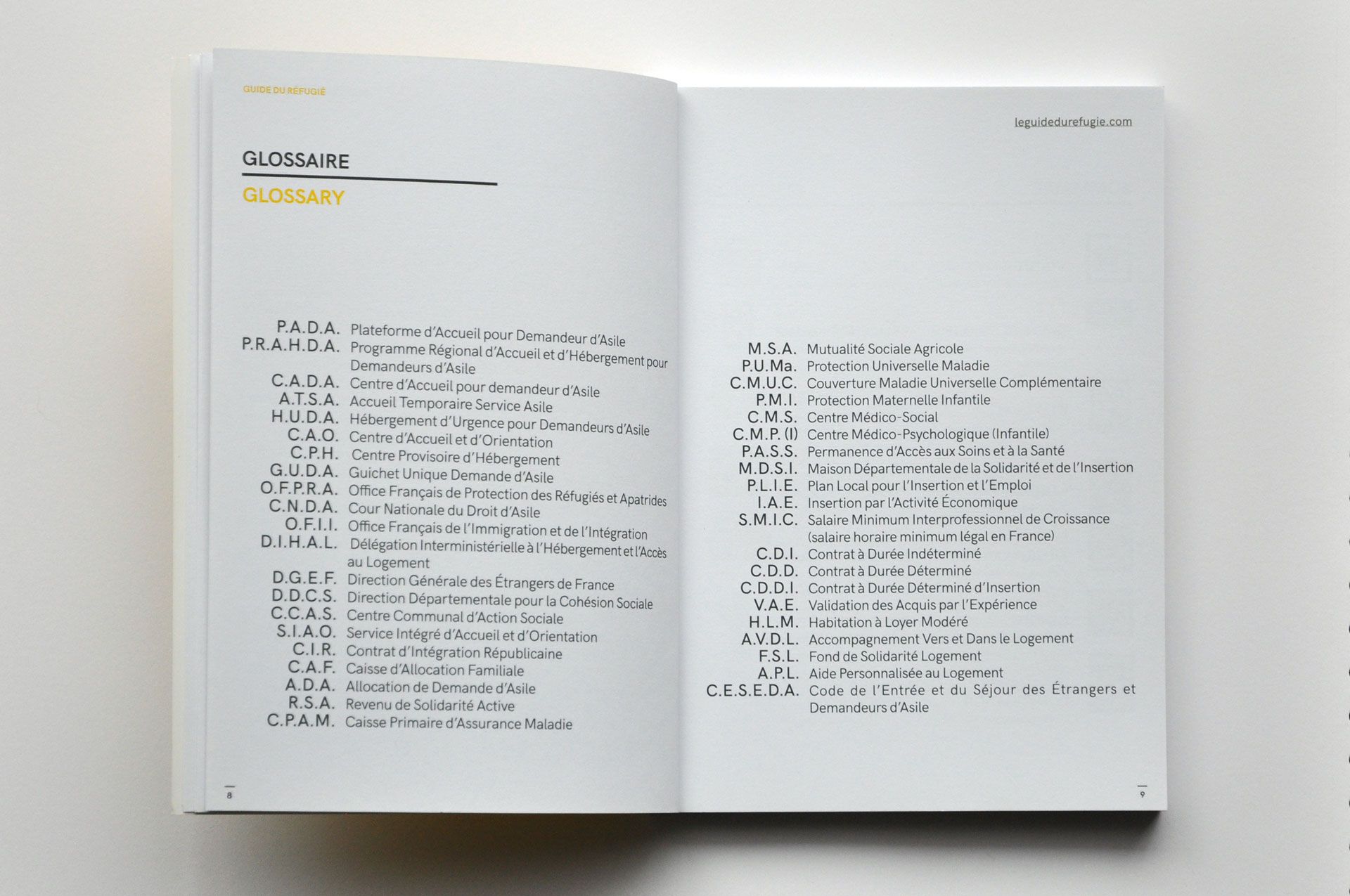 GUIDE DU RÉFUGIÉ

GLOSSAIRE

GLOSSARY

P.A.D.A. Plateforme d'Accueil pour Demandeur d'Asile
P.R.A.H.D.A. Programme Régional d'Accueil et d'Hébergement pour Demandeurs d'Asile
C.A.D.A. Centre d'Accueil pour demandeur d'Asile
A.T.S.A. Accueil Temporaire Service Asile
H.U.D.A. Hébergement d'Urgence pour Demandeurs d'Asile
C.A.O. Centre d'Accueil et d'Orientation
C.P.H. Centre Provisoire d'Hébergement
G.U.D.A. Guichet Unique Demande d'Asile
O.F.P.R.A. Office Français de Protection des Réfugiés et Apatrides
C.N.D.A. Cour Nationale du Droit d'Asile
O.F.I.I. Office Français de l'Immigration et de l'Intégration
D.I.H.A.L. Délégation Interministérielle à l'Hébergement et l'Accès au Logement
D.G.E.F. Direction Générale des Étrangers de France
D.D.C.S. Direction Départementale pour la Cohésion Sociale
C.C.A.S. Centre Communal d'Action Sociale
S.I.A.O. Service Intégré d'Accueil et d'Orientation
C.I.R. Contrat d'Intégration Républicaine
C.A.F. Caisse d'Allocation Familiale
A.D.A. Allocation de Demande d'Asile
R.S.A. Revenu de Solidarité Active
C.P.A.M. Caisse Primaire d'Assurance Maladie

8

leguidedurefugie.com

M.S.A. Mutualité Sociale Agricole
P.U.Ma. Protection Universelle Maladie
C.M.U.C. Couverture Maladie Universelle Complémentaire
P.M.I. Protection Maternelle Infantile
C.M.S. Centre Médico-Social
C.M.P. (I) Centre Médico-Psychologique (Infantile)
P.A.S.S. Permanence d'Accès aux Soins et à la Santé
M.D.S.I. Maison Départementale de la Solidarité et de l'Insertion
P.L.I.E. Plan Local pour l'Insertion et l'Emploi
I.A.E. Insertion par l'Activité Économique
S.M.I.C. Salaire Minimum Interprofessionnel de Croissance (salaire horaire minimum légal en France)
C.D.I. Contrat à Durée Indéterminé
C.D.D. Contrat à Durée Déterminé
C.D.D.I. Contrat à Durée Déterminé d'Insertion
V.A.E. Validation des Acquis par l'Expérience
H.L.M. Habitation à Loyer Modéré
A.V.D.L. Accompagnement Vers et Dans le Logement
F.S.L. Fond de Solidarité Logement
A.P.L. Aide Personnalisée au Logement
C.E.S.E.D.A. Code de l'Entrée et du Séjour des Étrangers et Demandeurs d'Asile

9